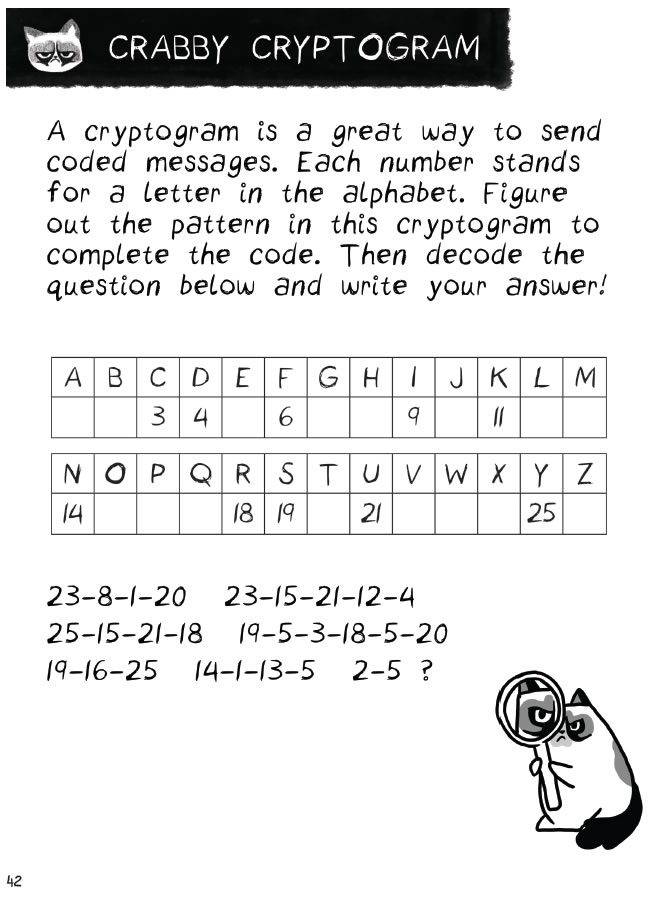 CRABBY CRYPTOGRAM

A cryptogram is a great way to send coded messages. Each number stands for a letter in the alphabet. Figure out the pattern in this cryptogram to complete the code. Then decode the question below and write your answer!

| A | B | C | D | E | F | G | H | I | J | K | L | M |
|---|---|---|---|---|---|---|---|---|---|---|---|---|
|  |  | 3 | 4 |  | 6 |  |  | 9 |  | 11 |  |  |

| N | O | P | Q | R | S | T | U | V | W | X | Y | Z |
|---|---|---|---|---|---|---|---|---|---|---|---|---|
| 14 |  |  |  | 18 | 19 |  | 21 |  |  |  | 25 |  |

23-8-1-20 23-15-21-12-4
25-15-21-18 19-5-3-18-5-20
19-16-25 14-1-13-5 2-5 ?

42